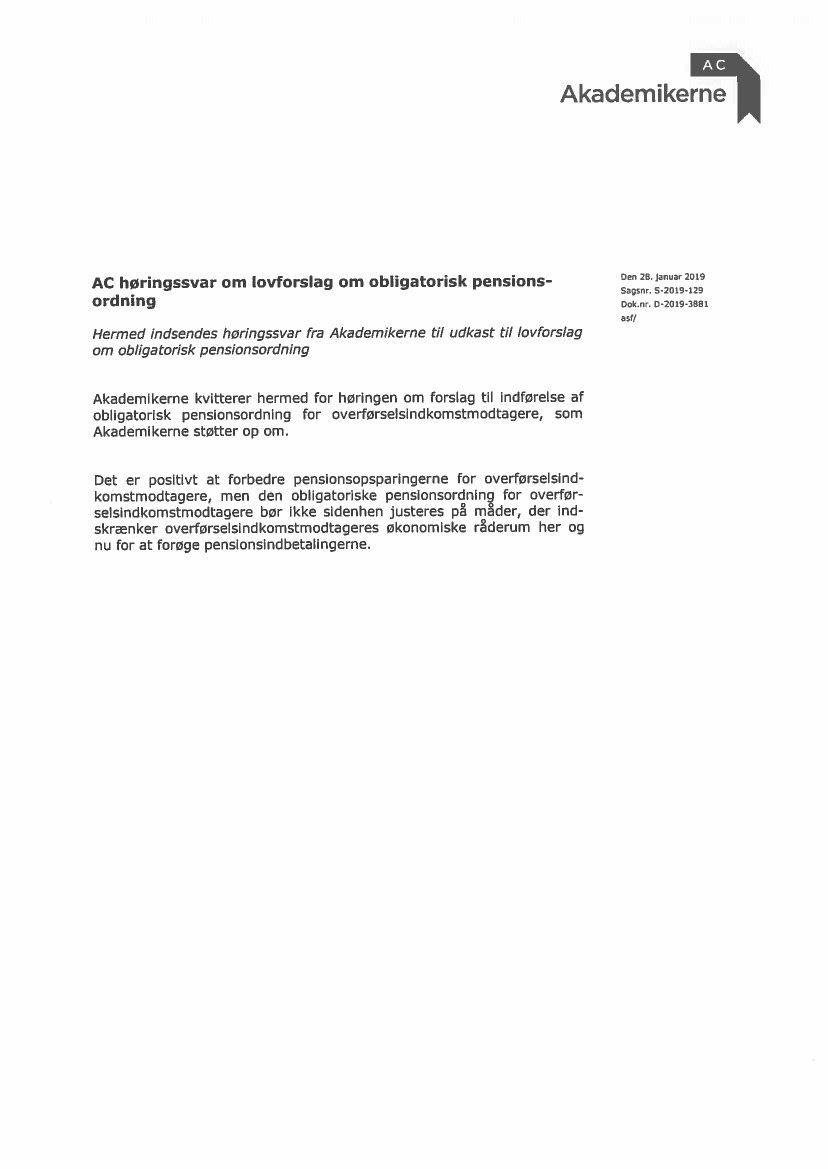 AC
Akademikerne

AC høringssvar om lovforslag om obligatorisk pensionsordning

Den 28. januar 2019
Sagsnr. S-2019-129
Dok.nr. D-2019-3881
asf/

Hermed indsendes høringssvar fra Akademikerne til udkast til lovforslag om obligatorisk pensionsordning

Akademikerne kvitterer hermed for høringen om forslag til indførelse af obligatorisk pensionsordning for overførselsindkomstmodtagere, som Akademikerne støtter op om.

Det er positivt at forbedre pensionsopsparingerne for overførselsindkomstmodtagere, men den obligatoriske pensionsordning for overførselsindkomstmodtagere bør ikke sidenhen justeres på måder, der indskrænker overførselsindkomstmodtageres økonomiske råderum her og nu for at forøge pensionsindbetalingerne.